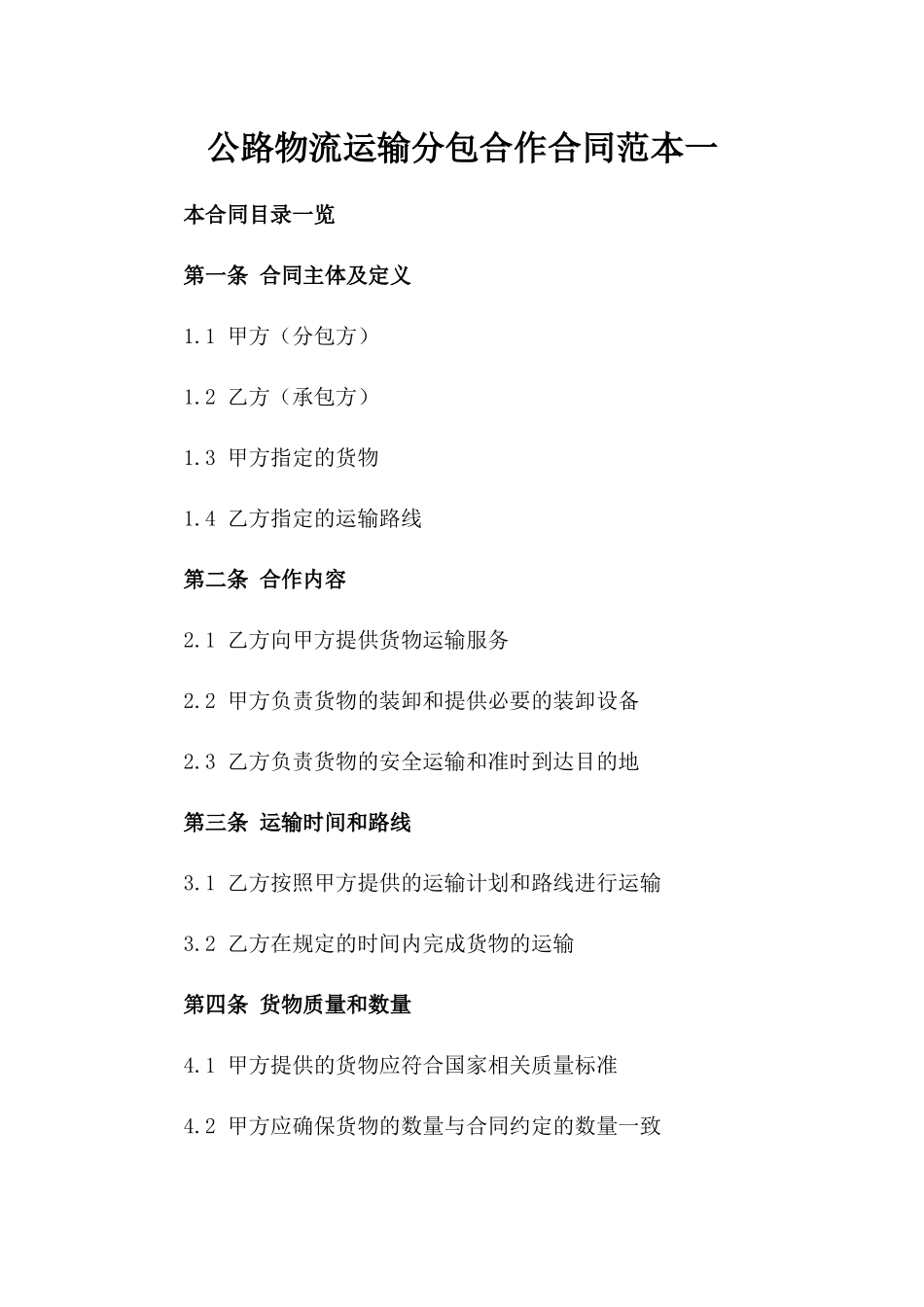 公路物流运输分包合作合同范本一

本合同目录一览

第一条 合同主体及定义

1.1 甲方（分包方）

1.2 乙方（承包方）

1.3 甲方指定的货物

1.4 乙方指定的运输路线

第二条 合作内容

2.1 乙方向甲方提供货物运输服务

2.2 甲方负责货物的装卸和提供必要的装卸设备

2.3 乙方负责货物的安全运输和准时到达目的地

第三条 运输时间和路线

3.1 乙方按照甲方提供的运输计划和路线进行运输

3.2 乙方在规定的时间内完成货物的运输

第四条 货物质量和数量

4.1 甲方提供的货物应符合国家相关质量标准

4.2 甲方应确保货物的数量与合同约定的数量一致